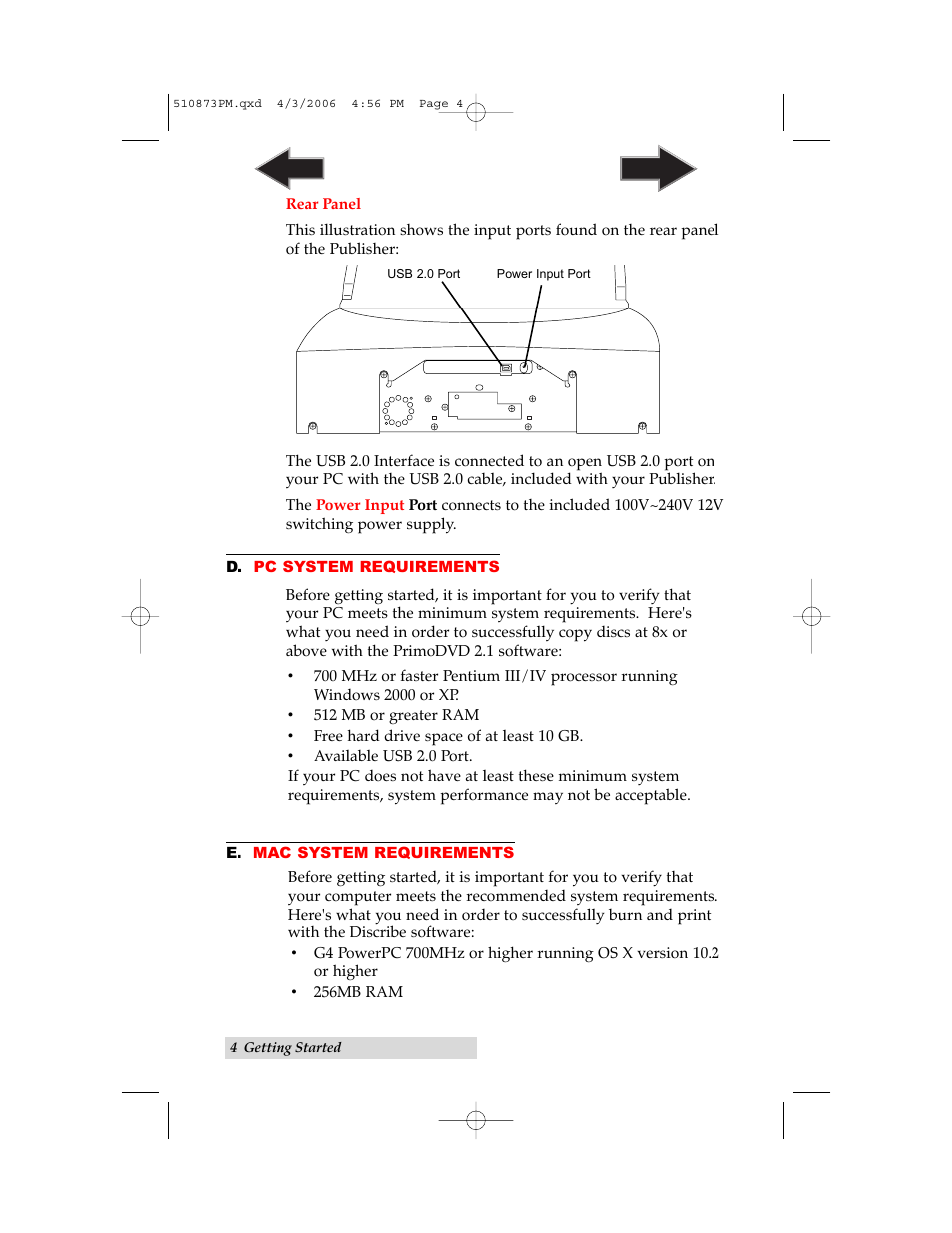 510873PM.qxd 4/3/2006 4:56 PM Page 4

Rear Panel

This illustration shows the input ports found on the rear panel of the Publisher:

USB 2.0 Port

Power Input Port

The USB 2.0 Interface is connected to an open USB 2.0 port on your PC with the USB 2.0 cable, included with your Publisher.

The Power Input Port connects to the included 100V~240V 12V switching power supply.

D. PC SYSTEM REQUIREMENTS

Before getting started, it is important for you to verify that your PC meets the minimum system requirements. Here's what you need in order to successfully copy discs at 8x or above with the PrimoDVD 2.1 software:

• 700 MHz or faster Pentium III/IV processor running Windows 2000 or XP.
• 512 MB or greater RAM
• Free hard drive space of at least 10 GB.
• Available USB 2.0 Port.

If your PC does not have at least these minimum system requirements, system performance may not be acceptable.

E. MAC SYSTEM REQUIREMENTS

Before getting started, it is important for you to verify that your computer meets the recommended system requirements. Here's what you need in order to successfully burn and print with the Discribe software:

• G4 PowerPC 700MHz or higher running OS X version 10.2 or higher
• 256MB RAM

4 Getting Started